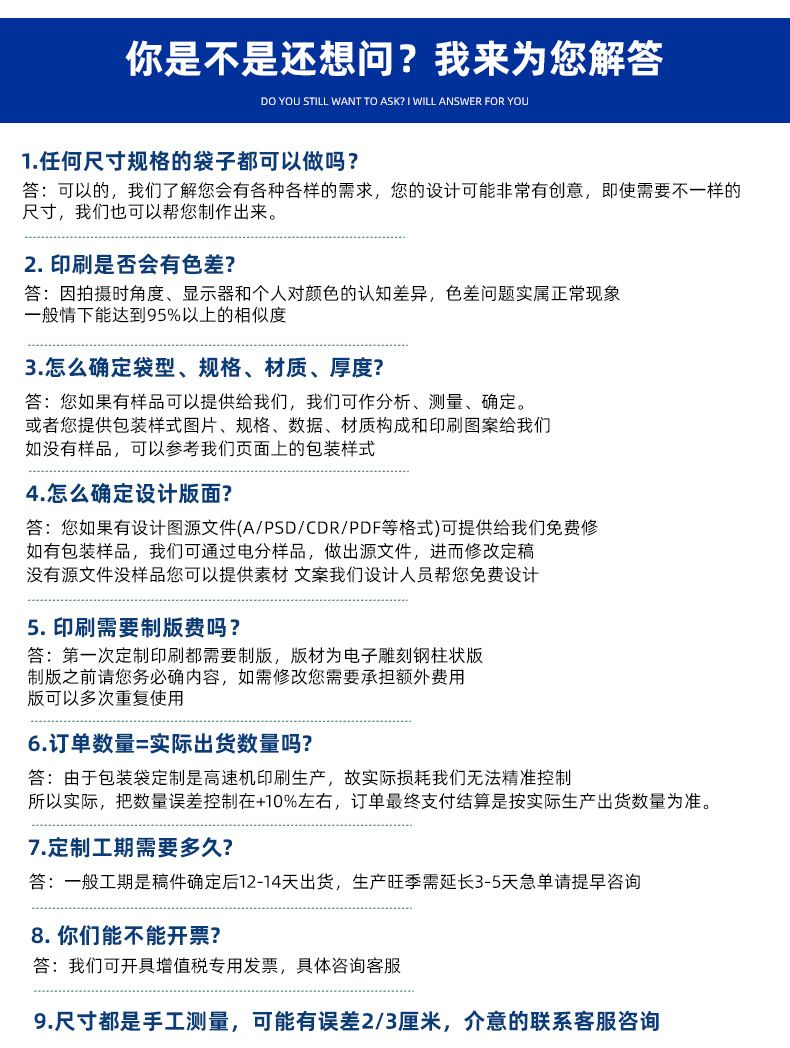 你是不是还想问？我来为您解答

DO YOU STILL WANT TO ASK? I WILL ANSWER FOR YOU

1.任何尺寸规格的袋子都可以做吗？

答：可以的，我们了解您会有各种各样的需求，您的设计可能非常有创意，即使需要不一样的尺寸，我们也可以帮您制作出来。

2.印刷是否会有色差?

答：因拍摄时角度、显示器和个人对颜色的认知差异，色差问题实属正常现象
一般情下能达到95%以上的相似度

3.怎么确定袋型、规格、材质、厚度?

答：您如果有样品可以提供给我们，我们可作分析、测量、确定。
或者您提供包装样式图片、规格、数据、材质构成和印刷图案给我们
如没有样品，可以参考我们页面上的包装样式

4.怎么确定设计版面?

答：您如果有设计图源文件(A/PSD/CDR/PDF等格式)可提供给我们免费修
如有包装样品，我们可通过电分样品，做出源文件，进而修改定稿
没有源文件没样品您可以提供素材 文案我们设计人员帮您免费设计

5.印刷需要制版费吗？

答：第一次定制印刷都需要制版，版材为电子雕刻钢柱状版
制版之前请您务必确内容，如需修改您需要承担额外费用
版可以多次重复使用

6.订单数量=实际出货数量吗?

答：由于包装袋定制是高速机印刷生产，故实际损耗我们无法精准控制
所以实际，把数量误差控制在+10%左右，订单最终支付结算是按实际生产出货数量为准。

7.定制工期需要多久?

答：一般工期是稿件确定后12-14天出货，生产旺季需延长3-5天急单请提早咨询

8.你们能不能开票?

答：我们可开具增值税专用发票，具体咨询客服

9.尺寸都是手工测量，可能有误差2/3厘米，介意的联系客服咨询